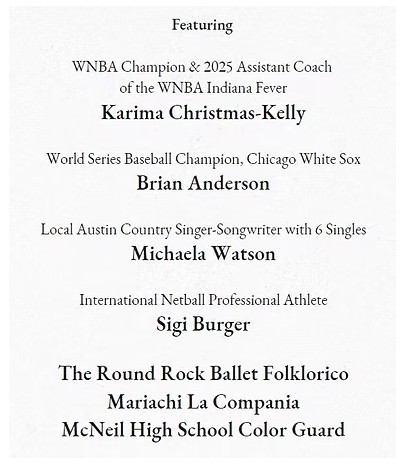 Featuring

WNBA Champion & 2025 Assistant Coach
of the WNBA Indiana Fever
Karima Christmas-Kelly

World Series Baseball Champion, Chicago White Sox
Brian Anderson

Local Austin Country Singer-Songwriter with 6 Singles
Michaela Watson

International Netball Professional Athlete
Sigi Burger

The Round Rock Ballet Folklorico
Mariachi La Compania
McNeil High School Color Guard